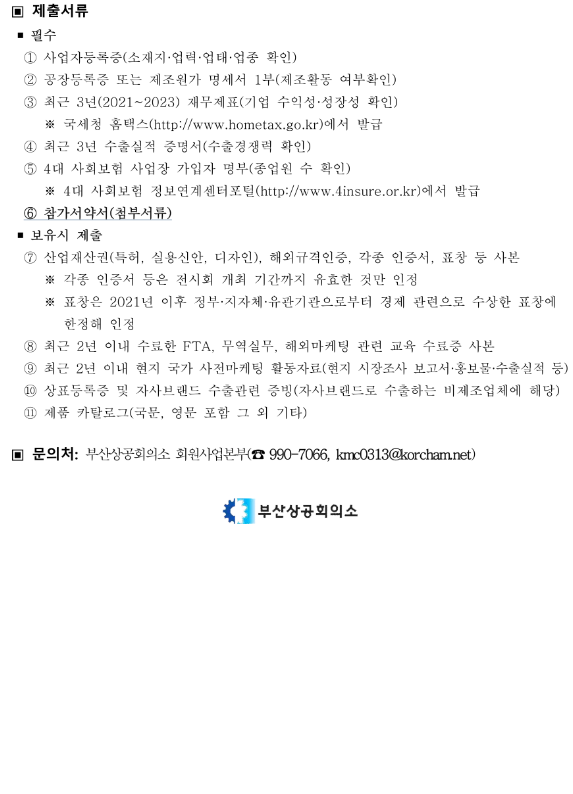 ▣ 제출서류

▪ 필수

① 사업자등록증(소재지·업력·업태·업종 확인)

② 공장등록증 또는 제조원가 명세서 1부(제조활동 여부확인)

③ 최근 3년(2021~2023) 재무제표(기업 수익성·성장성 확인)

※ 국세청 홈택스(http://www.hometax.go.kr)에서 발급

④ 최근 3년 수출실적 증명서(수출경쟁력 확인)

⑤ 4대 사회보험 사업장 가입자 명부(종업원 수 확인)

※ 4대 사회보험 정보연계센터포털(http://www.4insure.or.kr)에서 발급

⑥ 참가서약서(첨부서류)

▪ 보유시 제출

⑦ 산업재산권(특허, 실용신안, 디자인), 해외규격인증, 각종 인증서, 표창 등 사본

※ 각종 인증서 등은 전시회 개최 기간까지 유효한 것만 인정

※ 표창은 2021년 이후 정부·지자체·유관기관으로부터 경제 관련으로 수상한 표창에 한정해 인정

⑧ 최근 2년 이내 수료한 FTA, 무역실무, 해외마케팅 관련 교육 수료증 사본

⑨ 최근 2년 이내 현지 국가 사전마케팅 활동자료(현지 시장조사 보고서·홍보물·수출실적 등)

⑩ 상표등록증 및 자사브랜드 수출관련 증빙(자사브랜드로 수출하는 비제조업체에 해당)

⑪ 제품 카탈로그(국문, 영문 포함 그 외 기타)

▣ 문의처: 부산상공회의소 회원사업본부(☎ 990-7066, kmc0313@korcham.net)

부산상공회의소